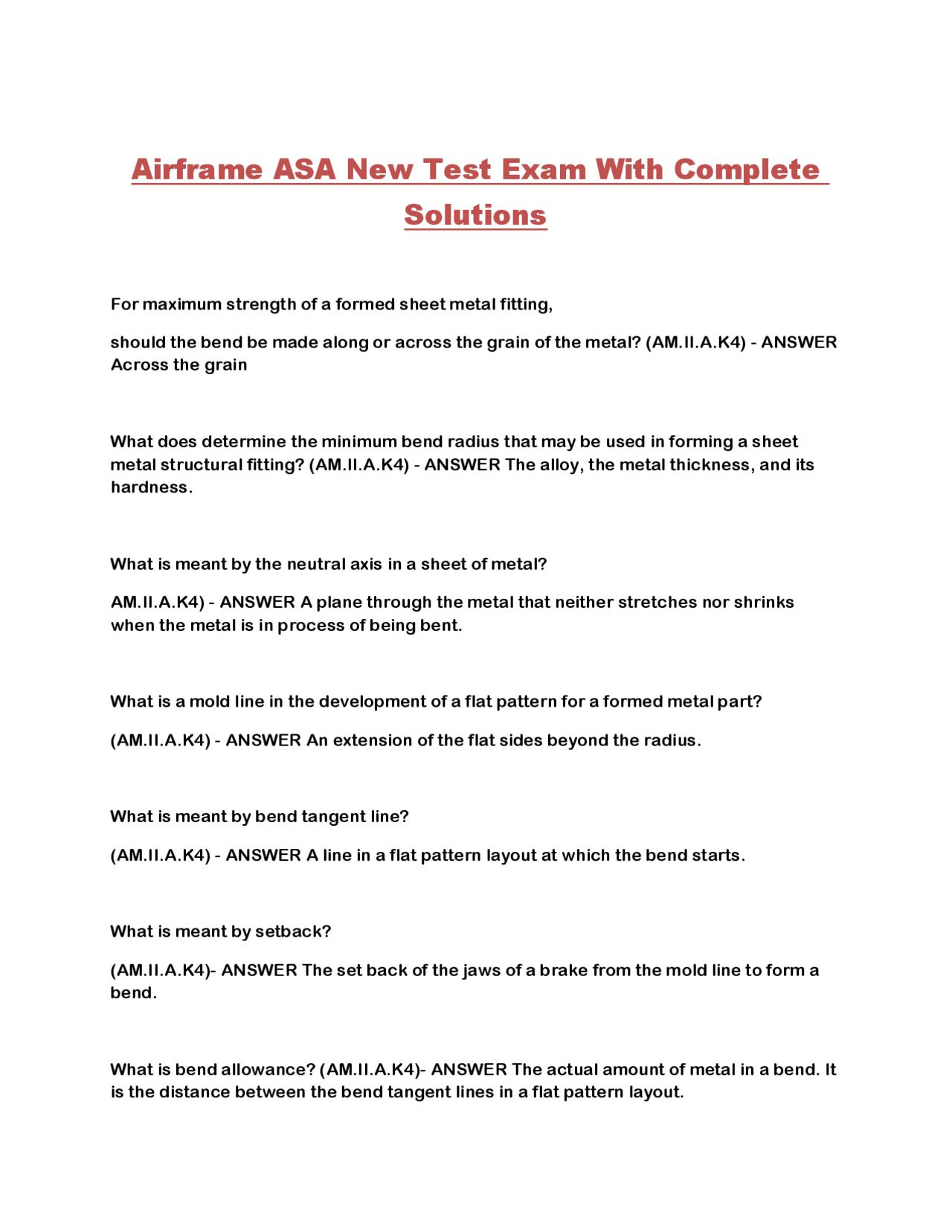 Airframe ASA New Test Exam With Complete Solutions

For maximum strength of a formed sheet metal fitting,

should the bend be made along or across the grain of the metal? (AM.II.A.K4) - ANSWER Across the grain

What does determine the minimum bend radius that may be used in forming a sheet metal structural fitting? (AM.II.A.K4) - ANSWER The alloy, the metal thickness, and its hardness.

What is meant by the neutral axis in a sheet of metal?

AM.II.A.K4) - ANSWER A plane through the metal that neither stretches nor shrinks when the metal is in process of being bent.

What is a mold line in the development of a flat pattern for a formed metal part?

(AM.II.A.K4) - ANSWER An extension of the flat sides beyond the radius.

What is meant by bend tangent line?

(AM.II.A.K4) - ANSWER A line in a flat pattern layout at which the bend starts.

What is meant by setback?

(AM.II.A.K4)- ANSWER The set back of the jaws of a brake from the mold line to form a bend.

What is bend allowance? (AM.II.A.K4)- ANSWER The actual amount of metal in a bend. It is the distance between the bend tangent lines in a flat pattern layout.